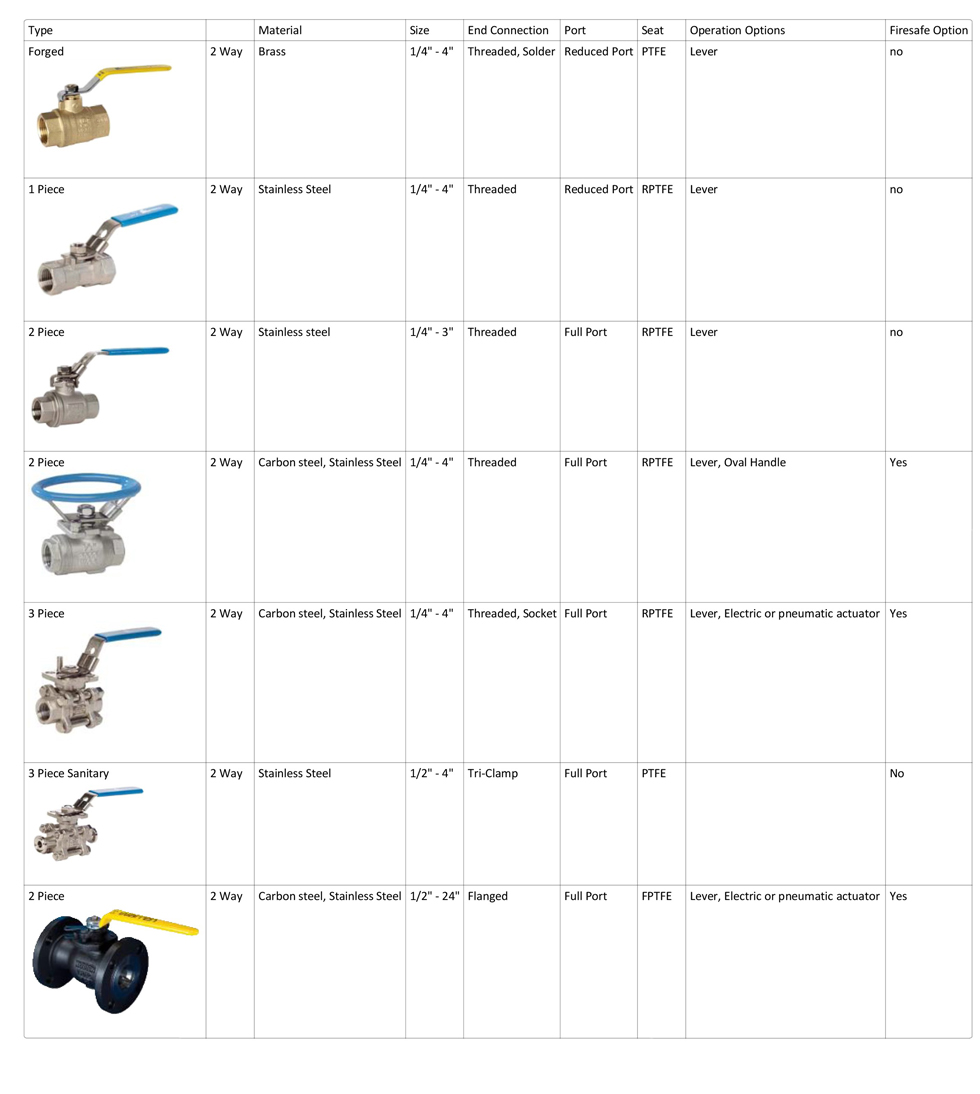 | Type | | Material | Size | End Connection | Port | Seat | Operation Options | Firesafe Option |
|---|---|---|---|---|---|---|---|---|
| Forged | 2 Way | Brass | 1/4" - 4" | Threaded, Solder | Reduced Port | PTFE | Lever | no |
| 1 Piece | 2 Way | Stainless Steel | 1/4" - 4" | Threaded | Reduced Port | RPTFE | Lever | no |
| 2 Piece | 2 Way | Stainless steel | 1/4" - 3" | Threaded | Full Port | RPTFE | Lever | no |
| 2 Piece | 2 Way | Carbon steel, Stainless Steel | 1/4" - 4" | Threaded | Full Port | RPTFE | Lever, Oval Handle | Yes |
| 3 Piece | 2 Way | Carbon steel, Stainless Steel | 1/4" - 4" | Threaded, Socket | Full Port | RPTFE | Lever, Electric or pneumatic actuator | Yes |
| 3 Piece Sanitary | 2 Way | Stainless Steel | 1/2" - 4" | Tri-Clamp | Full Port | PTFE | | No |
| 2 Piece | 2 Way | Carbon steel, Stainless Steel | 1/2" - 24" | Flanged | Full Port | FPTFE | Lever, Electric or pneumatic actuator | Yes |